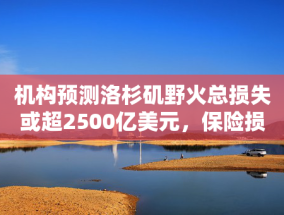 机构预测洛杉矶野火总损失或超2500亿美元，保险损